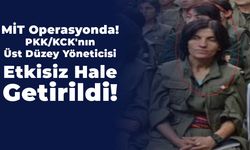 MİT Operasyonda! PKK/KCK'nın Üst Düzey Yöneticisi Etkisiz Hale Getirildi!